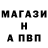 МАГАЗИ
Н
А ПВП